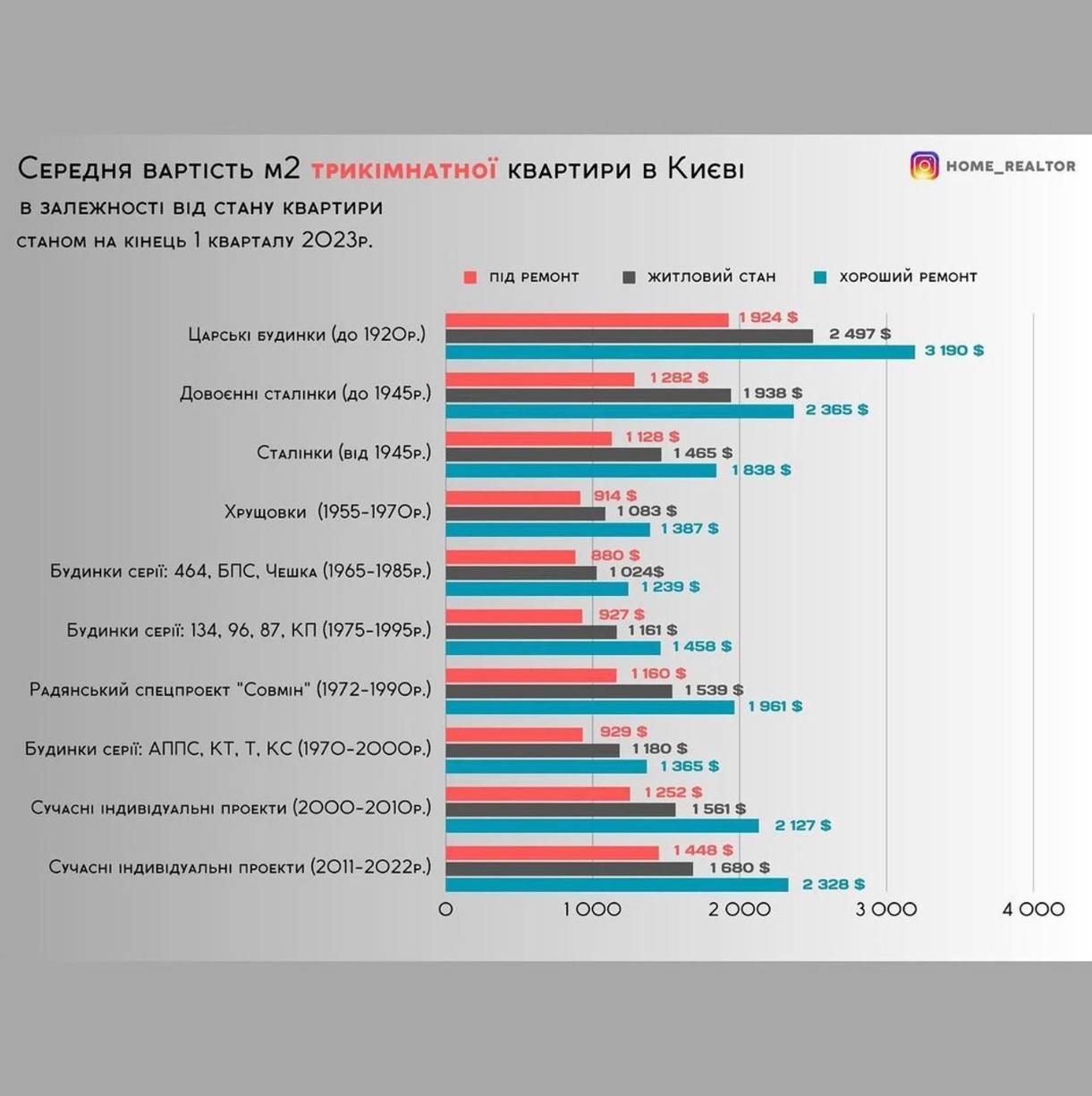 Середня вартість м2 трикімнатної квартири в Києві
в залежності від стану квартири
станом на кінець 1 кварталу 2023р.

HOME_REALTOR

під ремонт   житловий стан   хороший ремонт

Царські будинки (до 1920р.) 1 924 $ 2 497 $ 3 190 $
Довоєнні сталінки (до 1945р.) 1 282 $ 1 938 $ 2 365 $
Сталінки (від 1945р.) 1 128 $ 1 465 $ 1 838 $
Хрущовки (1955-1970р.) 914 $ 1 083 $ 1 387 $
Будинки серії: 464, БПС, Чешка (1965-1985р.) 880 $ 1 024$ 1 239 $
Будинки серії: 134, 96, 87, КП (1975-1995р.) 927 $ 1 161 $ 1 458 $
Радянський спецпроект "Совмін" (1972-1990р.) 1 160 $ 1 539 $ 1 961 $
Будинки серії: АППС, КТ, Т, КС (1970-2000р.) 929 $ 1 180 $ 1 365 $
Сучасні індивідуальні проекти (2000-2010р.) 1 252 $ 1 561 $ 2 127 $
Сучасні індивідуальні проекти (2011-2022р.) 1 448 $ 1 680 $ 2 328 $

0 1 000 2 000 3 000 4 000